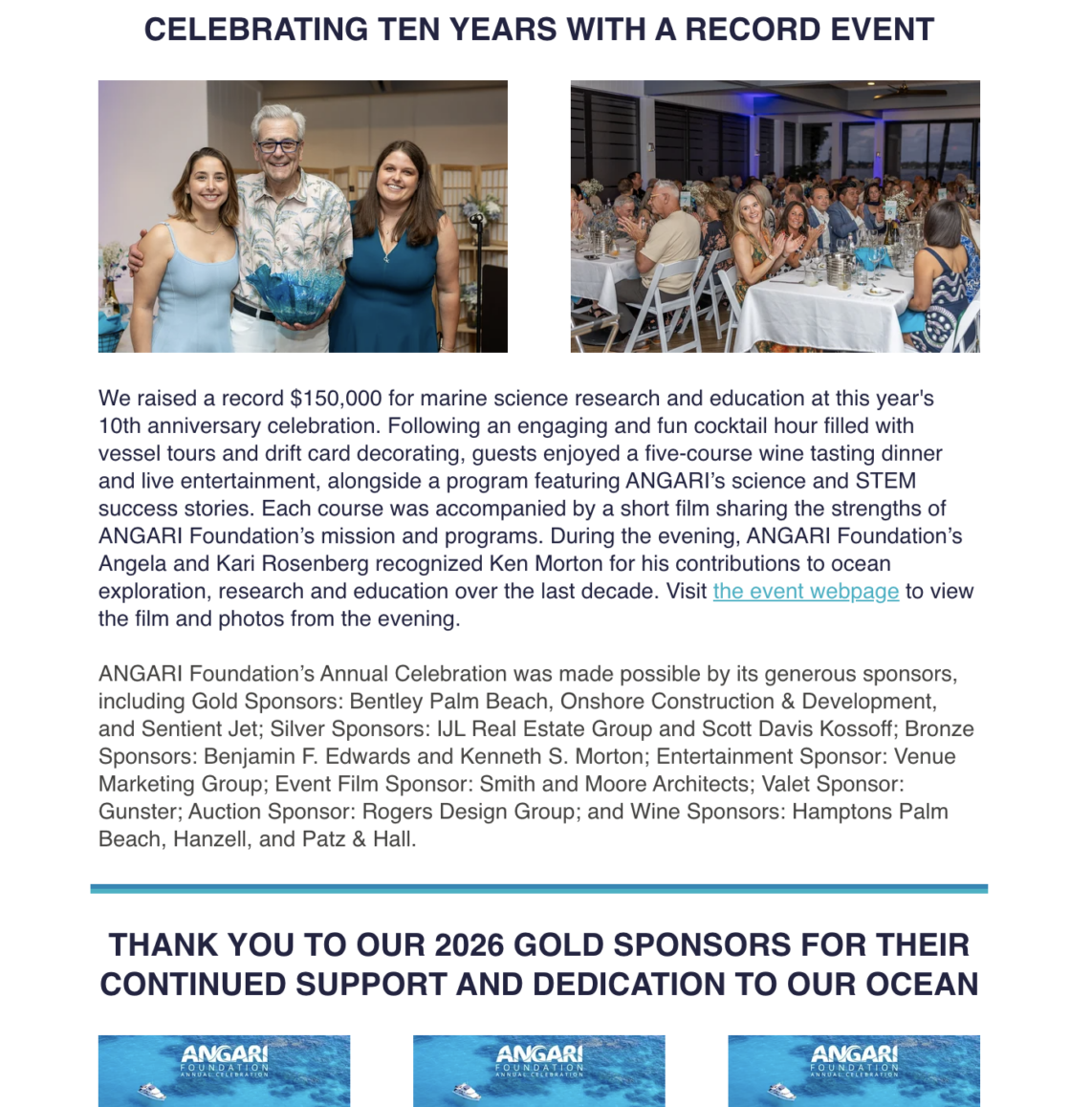 CELEBRATING TEN YEARS WITH A RECORD EVENT

We raised a record $150,000 for marine science research and education at this year's 10th anniversary celebration. Following an engaging and fun cocktail hour filled with vessel tours and drift card decorating, guests enjoyed a five-course wine tasting dinner and live entertainment, alongside a program featuring ANGARI's science and STEM success stories. Each course was accompanied by a short film sharing the strengths of ANGARI Foundation's mission and programs. During the evening, ANGARI Foundation's Angela and Kari Rosenberg recognized Ken Morton for his contributions to ocean exploration, research and education over the last decade. Visit the event webpage to view the film and photos from the evening.

ANGARI Foundation's Annual Celebration was made possible by its generous sponsors, including Gold Sponsors: Bentley Palm Beach, Onshore Construction & Development, and Sentient Jet; Silver Sponsors: IJL Real Estate Group and Scott Davis Kossoff; Bronze Sponsors: Benjamin F. Edwards and Kenneth S. Morton; Entertainment Sponsor: Venue Marketing Group; Event Film Sponsor: Smith and Moore Architects; Valet Sponsor: Gunster; Auction Sponsor: Rogers Design Group; and Wine Sponsors: Hamptons Palm Beach, Hanzell, and Patz & Hall.

THANK YOU TO OUR 2026 GOLD SPONSORS FOR THEIR CONTINUED SUPPORT AND DEDICATION TO OUR OCEAN

ANGARI
FOUNDATION
ANNUAL CELEBRATION

ANGARI
FOUNDATION
ANNUAL CELEBRATION

ANGARI
FOUNDATION
ANNUAL CELEBRATION